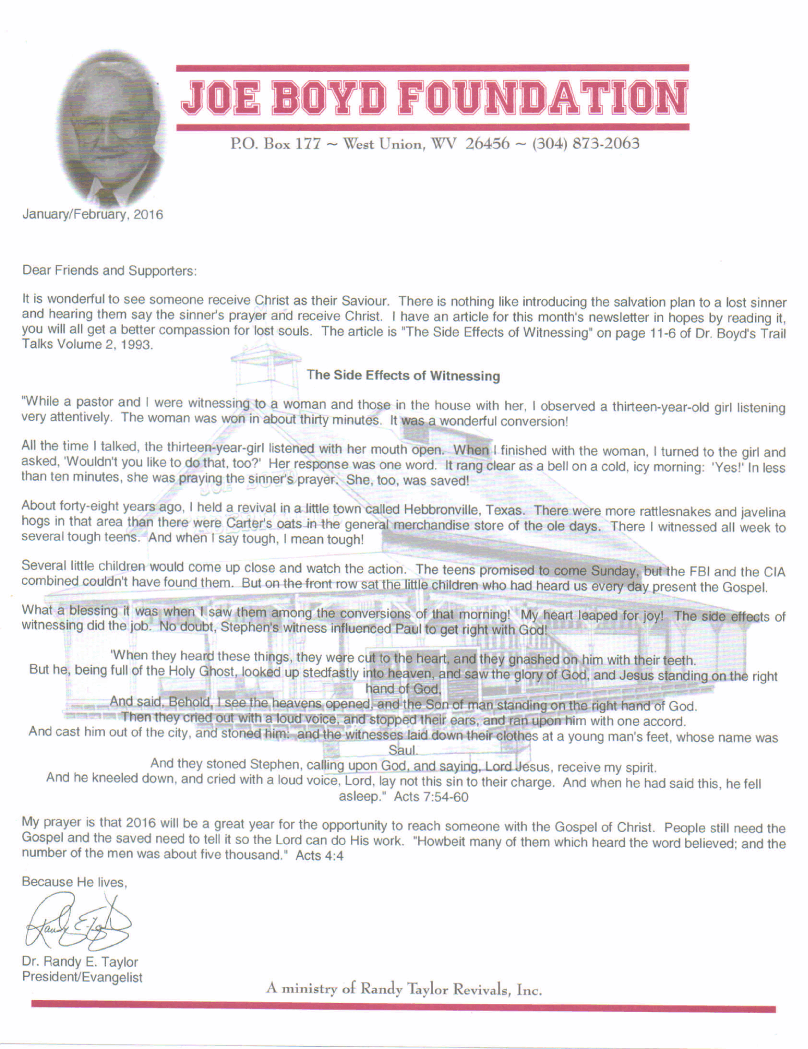 JOE BOYD FOUNDATION

P.O. Box 177 ~ West Union, WV 26456 ~ (304) 873-2063

January/February, 2016

Dear Friends and Supporters:

It is wonderful to see someone receive Christ as their Saviour. There is nothing like introducing the salvation plan to a lost sinner and hearing them say the sinner's prayer and receive Christ. I have an article for this month's newsletter in hopes by reading it, you will all get a better compassion for lost souls. The article is "The Side Effects of Witnessing" on page 11-6 of Dr. Boyd's Trail Talks Volume 2, 1993.

The Side Effects of Witnessing

"While a pastor and I were witnessing to a woman and those in the house with her, I observed a thirteen-year-old girl listening very attentively. The woman was won in about thirty minutes. It was a wonderful conversion!

All the time I talked, the thirteen-year-girl listened with her mouth open. When I finished with the woman, I turned to the girl and asked, 'Wouldn't you like to do that, too?' Her response was one word. It rang clear as a bell on a cold, icy morning: 'Yes!' In less than ten minutes, she was praying the sinner's prayer. She, too, was saved!

About forty-eight years ago, I held a revival in a little town called Hebbronville, Texas. There were more rattlesnakes and javelina hogs in that area than there were Carter's oats in the general merchandise store of the ole days. There I witnessed all week to several tough teens. And when I say tough, I mean tough!

Several little children would come up close and watch the action. The teens promised to come Sunday, but the FBI and the CIA combined couldn't have found them. But on the front row sat the little children who had heard us every day present the Gospel.

What a blessing it was when I saw them among the conversions of that morning! My heart leaped for joy! The side effects of witnessing did the job. No doubt, Stephen's witness influenced Paul to get right with God!

'When they heard these things, they were cut to the heart, and they gnashed on him with their teeth.
But he, being full of the Holy Ghost, looked up stedfastly into heaven, and saw the glory of God, and Jesus standing on the right hand of God,
And said, Behold, I see the heavens opened, and the Son of man standing on the right hand of God.
Then they cried out with a loud voice, and stopped their ears, and ran upon him with one accord.
And cast him out of the city, and stoned him: and the witnesses laid down their clothes at a young man's feet, whose name was Saul.
And they stoned Stephen, calling upon God, and saying, Lord Jesus, receive my spirit.
And he kneeled down, and cried with a loud voice, Lord, lay not this sin to their charge. And when he had said this, he fell asleep." Acts 7:54-60

My prayer is that 2016 will be a great year for the opportunity to reach someone with the Gospel of Christ. People still need the Gospel and the saved need to tell it so the Lord can do His work. "Howbeit many of them which heard the word believed; and the number of the men was about five thousand." Acts 4:4

Because He lives,

Randy E. Taylor

Dr. Randy E. Taylor
President/Evangelist

A ministry of Randy Taylor Revivals, Inc.